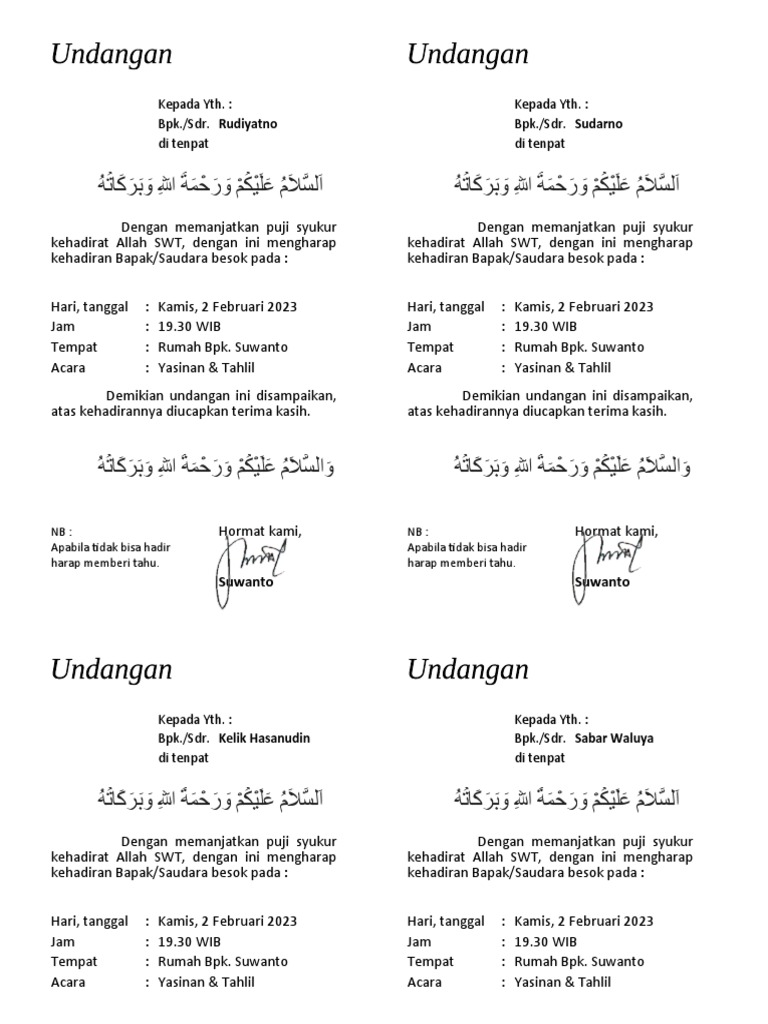 Undangan

Kepada Yth. :
Bpk./Sdr. Rudiyatno
di tenpat

اَلسَّلاَمُ عَلَيْكُمْ وَرَحْمَةُ اللهِ وَبَرَكَاتُهُ

Dengan memanjatkan puji syukur kehadirat Allah SWT, dengan ini mengharap kehadiran Bapak/Saudara besok pada :

Hari, tanggal : Kamis, 2 Februari 2023
Jam : 19.30 WIB
Tempat : Rumah Bpk. Suwanto
Acara : Yasinan & Tahlil

Demikian undangan ini disampaikan, atas kehadirannya diucapkan terima kasih.

وَالسَّلاَمُ عَلَيْكُمْ وَرَحْمَةُ اللهِ وَبَرَكَاتُهُ

NB :
Apabila tidak bisa hadir harap memberi tahu.

Hormat kami,
Suwanto

Undangan

Kepada Yth. :
Bpk./Sdr. Sudarno
di tenpat

اَلسَّلاَمُ عَلَيْكُمْ وَرَحْمَةُ اللهِ وَبَرَكَاتُهُ

Dengan memanjatkan puji syukur kehadirat Allah SWT, dengan ini mengharap kehadiran Bapak/Saudara besok pada :

Hari, tanggal : Kamis, 2 Februari 2023
Jam : 19.30 WIB
Tempat : Rumah Bpk. Suwanto
Acara : Yasinan & Tahlil

Demikian undangan ini disampaikan, atas kehadirannya diucapkan terima kasih.

وَالسَّلاَمُ عَلَيْكُمْ وَرَحْمَةُ اللهِ وَبَرَكَاتُهُ

NB :
Apabila tidak bisa hadir harap memberi tahu.

Hormat kami,
Suwanto

Undangan

Kepada Yth. :
Bpk./Sdr. Kelik Hasanudin
di tenpat

اَلسَّلاَمُ عَلَيْكُمْ وَرَحْمَةُ اللهِ وَبَرَكَاتُهُ

Dengan memanjatkan puji syukur kehadirat Allah SWT, dengan ini mengharap kehadiran Bapak/Saudara besok pada :

Hari, tanggal : Kamis, 2 Februari 2023
Jam : 19.30 WIB
Tempat : Rumah Bpk. Suwanto
Acara : Yasinan & Tahlil

Undangan

Kepada Yth. :
Bpk./Sdr. Sabar Waluya
di tenpat

اَلسَّلاَمُ عَلَيْكُمْ وَرَحْمَةُ اللهِ وَبَرَكَاتُهُ

Dengan memanjatkan puji syukur kehadirat Allah SWT, dengan ini mengharap kehadiran Bapak/Saudara besok pada :

Hari, tanggal : Kamis, 2 Februari 2023
Jam : 19.30 WIB
Tempat : Rumah Bpk. Suwanto
Acara : Yasinan & Tahlil